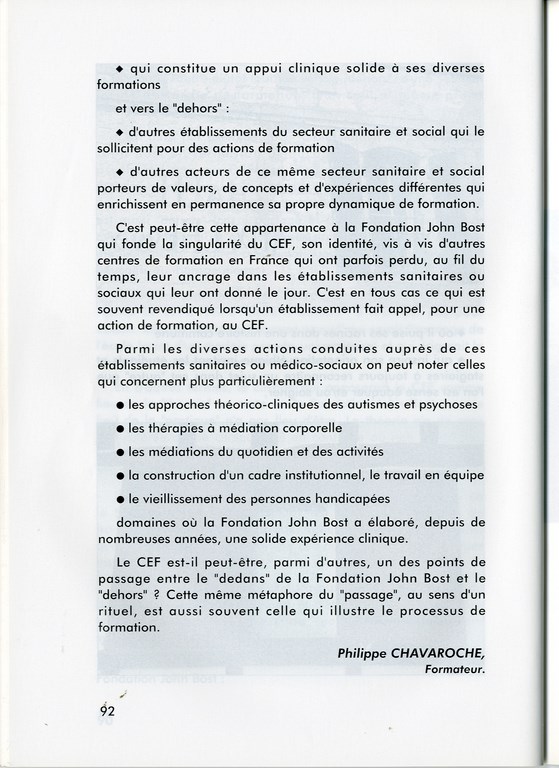 ◆ qui constitue un appui clinique solide à ses diverses formations

et vers le "dehors" :

◆ d'autres établissements du secteur sanitaire et social qui le sollicitent pour des actions de formation

◆ d'autres acteurs de ce même secteur sanitaire et social porteurs de valeurs, de concepts et d'expériences différentes qui enrichissent en permanence sa propre dynamique de formation.

C'est peut-être cette appartenance à la Fondation John Bost qui fonde la singularité du CEF, son identité, vis à vis d'autres centres de formation en France qui ont parfois perdu, au fil du temps, leur ancrage dans les établissements sanitaires ou sociaux qui leur ont donné le jour. C'est en tous cas ce qui est souvent revendiqué lorsqu'un établissement fait appel, pour une action de formation, au CEF.

Parmi les diverses actions conduites auprès de ces établissements sanitaires ou médico-sociaux on peut noter celles qui concernent plus particulièrement :

● les approches théorico-cliniques des autismes et psychoses

● les thérapies à médiation corporelle

● les médiations du quotidien et des activités

● la construction d'un cadre institutionnel, le travail en équipe

● le vieillissement des personnes handicapées

domaines où la Fondation John Bost a élaboré, depuis de nombreuses années, une solide expérience clinique.

Le CEF est-il peut-être, parmi d'autres, un des points de passage entre le "dedans" de la Fondation John Bost et le "dehors" ? Cette même métaphore du "passage", au sens d'un rituel, est aussi souvent celle qui illustre le processus de formation.

Philippe CHAVAROCHE,
Formateur.

92